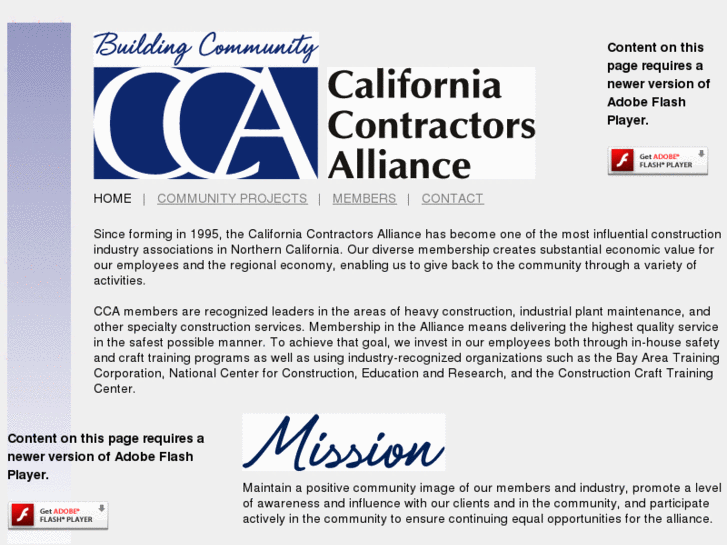 Building Community

CCA

California Contractors Alliance

Content on this page requires a newer version of Adobe Flash Player.

Get ADOBE® FLASH® PLAYER

HOME | COMMUNITY PROJECTS | MEMBERS | CONTACT

Since forming in 1995, the California Contractors Alliance has become one of the most influential construction industry associations in Northern California. Our diverse membership creates substantial economic value for our employees and the regional economy, enabling us to give back to the community through a variety of activities.

CCA members are recognized leaders in the areas of heavy construction, industrial plant maintenance, and other specialty construction services. Membership in the Alliance means delivering the highest quality service in the safest possible manner. To achieve that goal, we invest in our employees both through in-house safety and craft training programs as well as using industry-recognized organizations such as the Bay Area Training Corporation, National Center for Construction, Education and Research, and the Construction Craft Training Center.

Content on this page requires a newer version of Adobe Flash Player.

Get ADOBE® FLASH® PLAYER

Mission

Maintain a positive community image of our members and industry, promote a level of awareness and influence with our clients and in the community, and participate actively in the community to ensure continuing equal opportunities for the alliance.